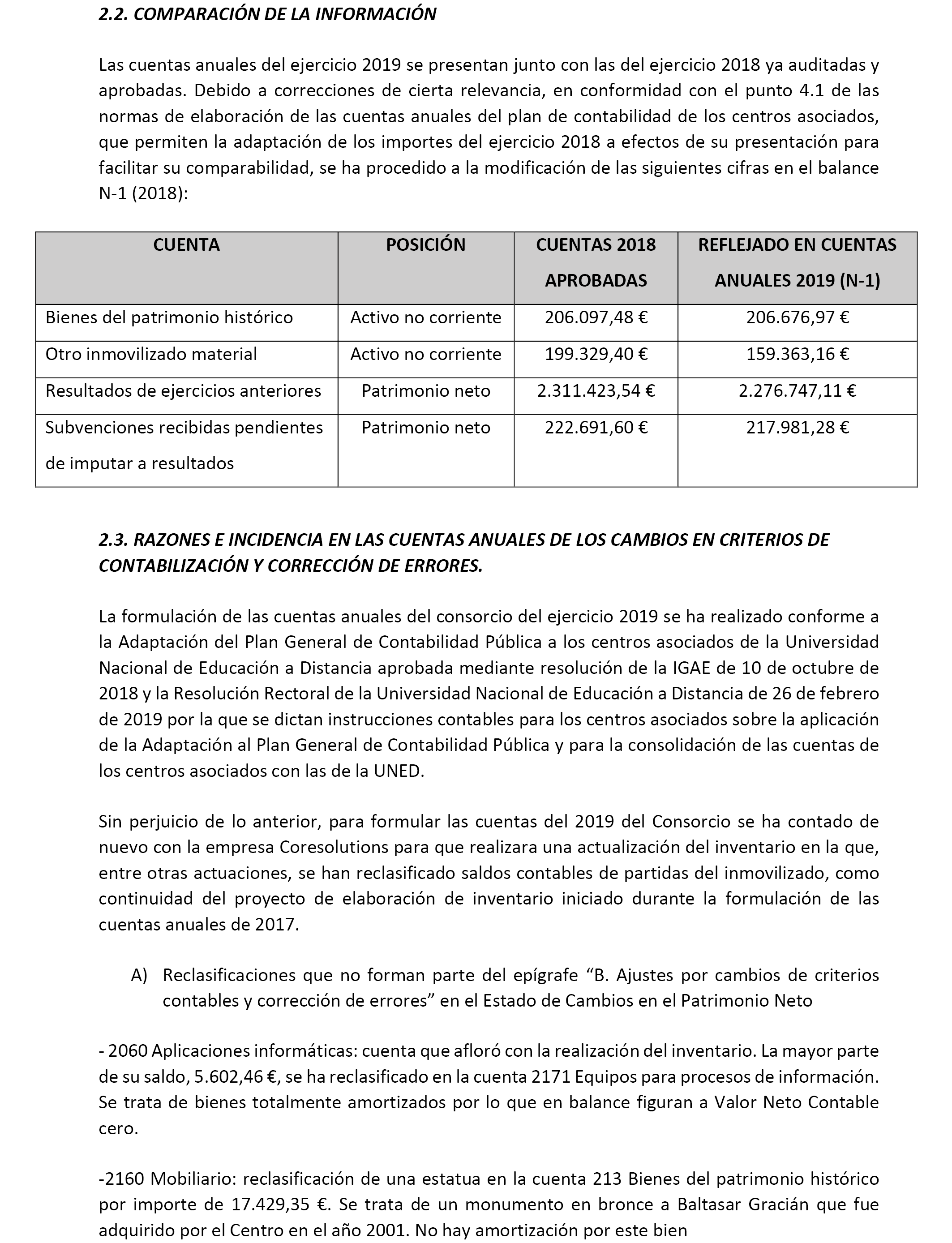 2.2. COMPARACIÓN DE LA INFORMACIÓN

Las cuentas anuales del ejercicio 2019 se presentan junto con las del ejercicio 2018 ya auditadas y aprobadas. Debido a correcciones de cierta relevancia, en conformidad con el punto 4.1 de las normas de elaboración de las cuentas anuales del plan de contabilidad de los centros asociados, que permiten la adaptación de los importes del ejercicio 2018 a efectos de su presentación para facilitar su comparabilidad, se ha procedido a la modificación de las siguientes cifras en el balance N-1 (2018):

| CUENTA | POSICIÓN | CUENTAS 2018 APROBADAS | REFLEJADO EN CUENTAS ANUALES 2019 (N-1) |
|---|---|---|---|
| Bienes del patrimonio histórico | Activo no corriente | 206.097,48 € | 206.676,97 € |
| Otro inmovilizado material | Activo no corriente | 199.329,40 € | 159.363,16 € |
| Resultados de ejercicios anteriores | Patrimonio neto | 2.311.423,54 € | 2.276.747,11 € |
| Subvenciones recibidas pendientes de imputar a resultados | Patrimonio neto | 222.691,60 € | 217.981,28 € |

2.3. RAZONES E INCIDENCIA EN LAS CUENTAS ANUALES DE LOS CAMBIOS EN CRITERIOS DE CONTABILIZACIÓN Y CORRECCIÓN DE ERRORES.

La formulación de las cuentas anuales del consorcio del ejercicio 2019 se ha realizado conforme a la Adaptación del Plan General de Contabilidad Pública a los centros asociados de la Universidad Nacional de Educación a Distancia aprobada mediante resolución de la IGAE de 10 de octubre de 2018 y la Resolución Rectoral de la Universidad Nacional de Educación a Distancia de 26 de febrero de 2019 por la que se dictan instrucciones contables para los centros asociados sobre la aplicación de la Adaptación al Plan General de Contabilidad Pública y para la consolidación de las cuentas de los centros asociados con las de la UNED.

Sin perjuicio de lo anterior, para formular las cuentas del 2019 del Consorcio se ha contado de nuevo con la empresa Coresolutions para que realizara una actualización del inventario en la que, entre otras actuaciones, se han reclasificado saldos contables de partidas del inmovilizado, como continuidad del proyecto de elaboración de inventario iniciado durante la formulación de las cuentas anuales de 2017.

A) Reclasificaciones que no forman parte del epígrafe “B. Ajustes por cambios de criterios contables y corrección de errores” en el Estado de Cambios en el Patrimonio Neto

- 2060 Aplicaciones informáticas: cuenta que afloró con la realización del inventario. La mayor parte de su saldo, 5.602,46 €, se ha reclasificado en la cuenta 2171 Equipos para procesos de información. Se trata de bienes totalmente amortizados por lo que en balance figuran a Valor Neto Contable cero.

-2160 Mobiliario: reclasificación de una estatua en la cuenta 213 Bienes del patrimonio histórico por importe de 17.429,35 €. Se trata de un monumento en bronce a Baltasar Gracián que fue adquirido por el Centro en el año 2001. No hay amortización por este bien